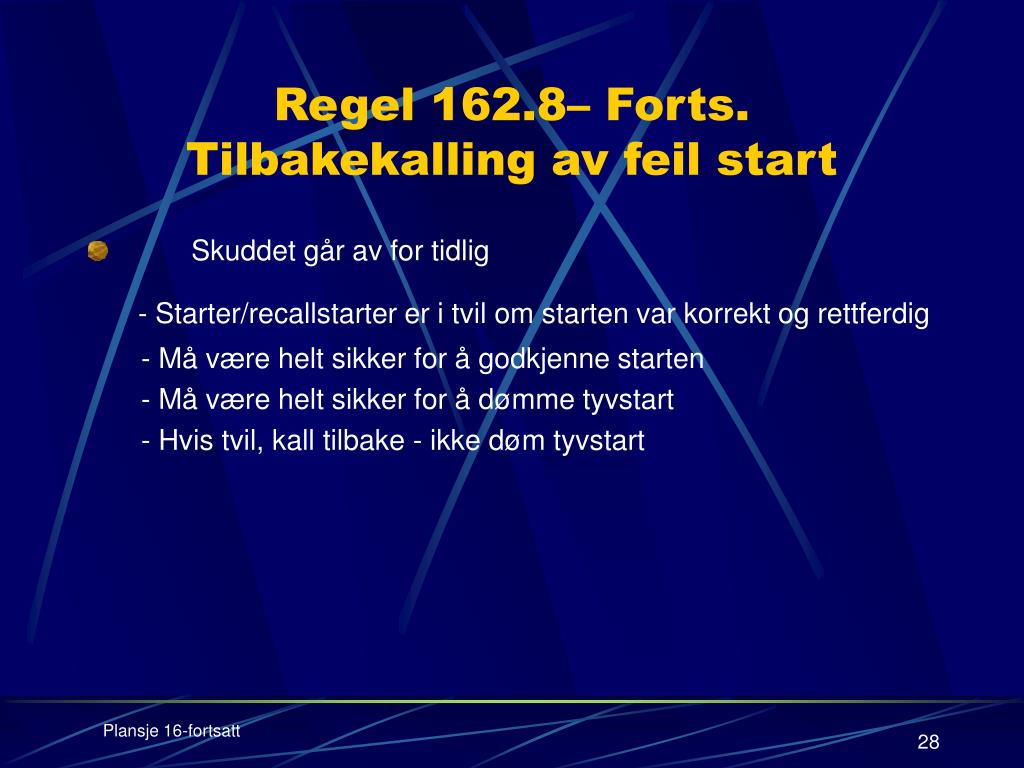 Regel 162.8– Forts.
Tilbakekalling av feil start

Skuddet går av for tidlig

- Starter/recallstarter er i tvil om starten var korrekt og rettferdig
- Må være helt sikker for å godkjenne starten
- Må være helt sikker for å dømme tyvstart
- Hvis tvil, kall tilbake - ikke døm tyvstart

Plansje 16-fortsatt

28